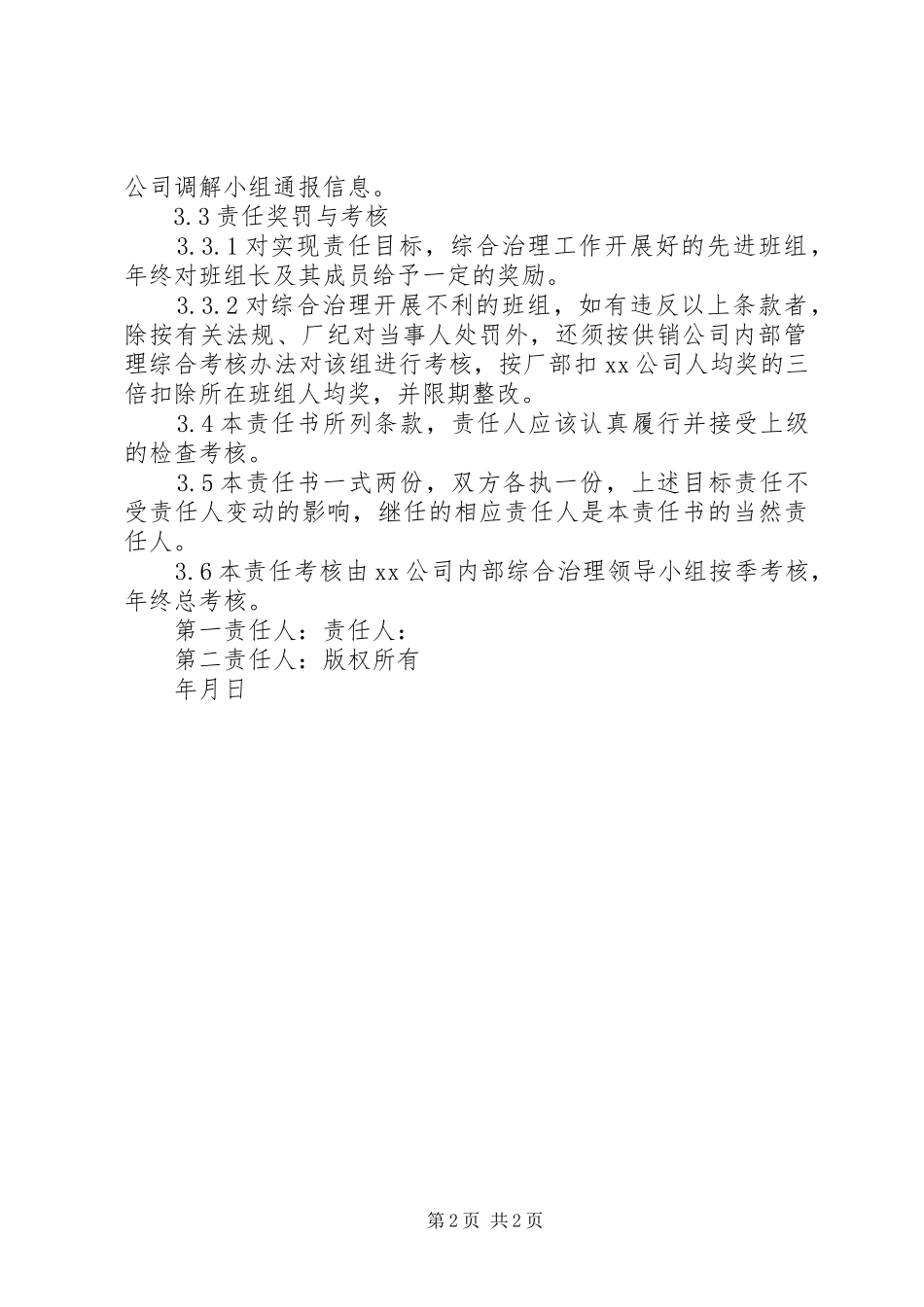 公司调解小组通报信息。

3.3 责任奖罚与考核

3.3.1 对实现责任目标，综合治理工作开展好的先进班组，年终对班组长及其成员给予一定的奖励。

3.3.2 对综合治理开展不利的班组，如有违反以上条款者，除按有关法规、厂纪对当事人处罚外，还须按供销公司内部管理综合考核办法对该组进行考核，按厂部扣 xx 公司人均奖的三倍扣除所在班组人均奖，并限期整改。

3.4 本责任书所列条款，责任人应该认真履行并接受上级的检查考核。

3.5 本责任书一式两份，双方各执一份，上述目标责任不受责任人变动的影响，继任的相应责任人是本责任书的当然责任人。

3.6 本责任考核由 xx 公司内部综合治理领导小组按季考核，年终总考核。

第一责任人：责任人：

第二责任人：版权所有

年月日

第 2 页 共 2 页